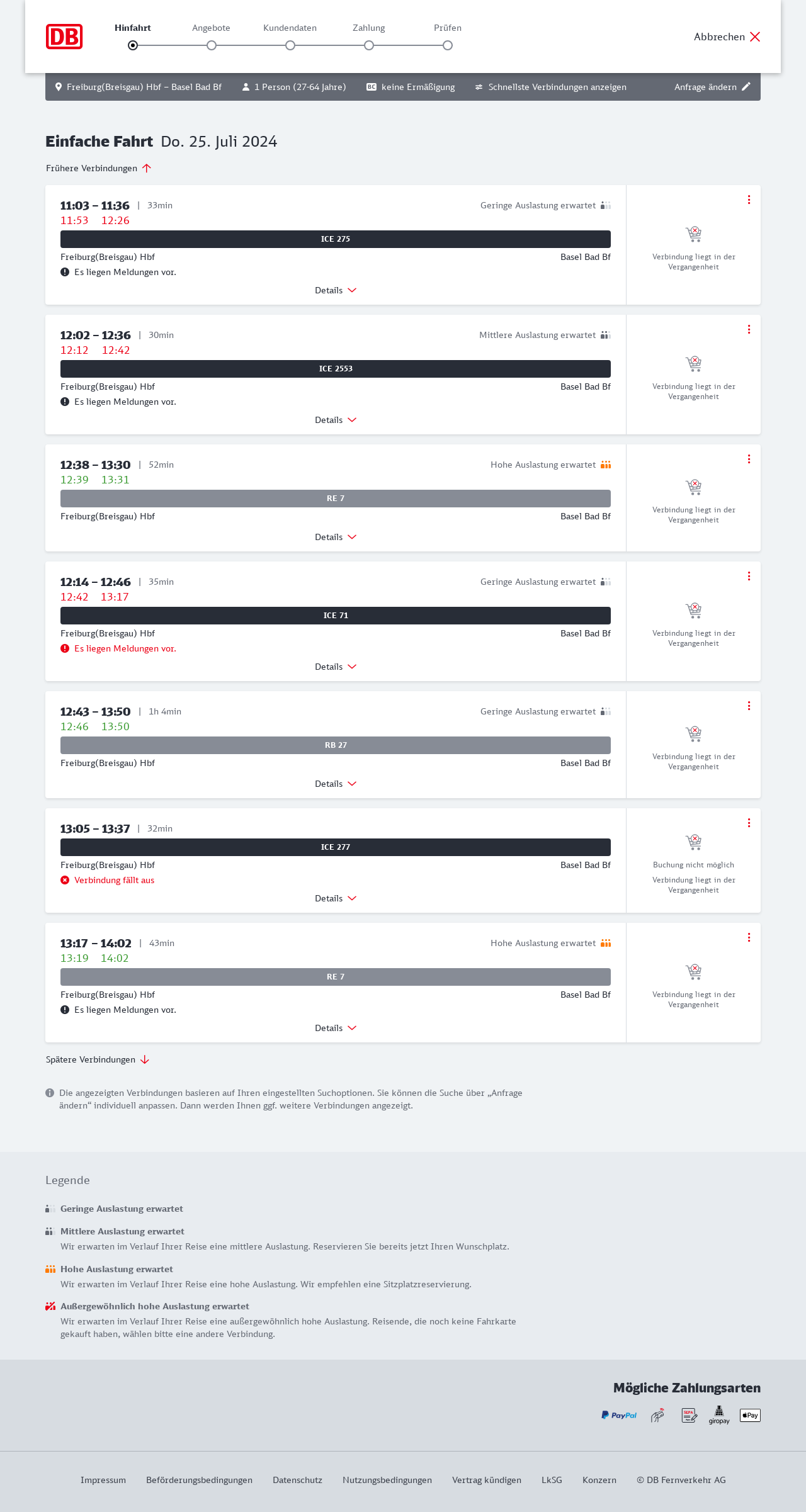 DB

Hinfahrt Angebote Kundendaten Zahlung Prüfen

Abbrechen

Freiburg(Breisgau) Hbf – Basel Bad Bf  1 Person (27-64 Jahre)  BC keine Ermäßigung  Schnellste Verbindungen anzeigen  Anfrage ändern

Einfache Fahrt Do. 25. Juli 2024

Frühere Verbindungen

11:03 – 11:36 | 33min  Geringe Auslastung erwartet
11:53 12:26
ICE 275
Freiburg(Breisgau) Hbf  Basel Bad Bf
Es liegen Meldungen vor.
Details
Verbindung liegt in der Vergangenheit

12:02 – 12:36 | 30min  Mittlere Auslastung erwartet
12:12 12:42
ICE 2553
Freiburg(Breisgau) Hbf  Basel Bad Bf
Es liegen Meldungen vor.
Details
Verbindung liegt in der Vergangenheit

12:38 – 13:30 | 52min  Hohe Auslastung erwartet
12:39 13:31
RE 7
Freiburg(Breisgau) Hbf  Basel Bad Bf
Details
Verbindung liegt in der Vergangenheit

12:14 – 12:46 | 35min  Geringe Auslastung erwartet
12:42 13:17
ICE 71
Freiburg(Breisgau) Hbf  Basel Bad Bf
Es liegen Meldungen vor.
Details
Verbindung liegt in der Vergangenheit

12:43 – 13:50 | 1h 4min  Geringe Auslastung erwartet
12:46 13:50
RB 27
Freiburg(Breisgau) Hbf  Basel Bad Bf
Details
Verbindung liegt in der Vergangenheit

13:05 – 13:37 | 32min
ICE 277
Freiburg(Breisgau) Hbf  Basel Bad Bf
Verbindung fällt aus
Details
Buchung nicht möglich
Verbindung liegt in der Vergangenheit

13:17 – 14:02 | 43min  Hohe Auslastung erwartet
13:19 14:02
RE 7
Freiburg(Breisgau) Hbf  Basel Bad Bf
Es liegen Meldungen vor.
Details
Verbindung liegt in der Vergangenheit

Spätere Verbindungen

Die angezeigten Verbindungen basieren auf Ihren eingestellten Suchoptionen. Sie können die Suche über „Anfrage ändern“ individuell anpassen. Dann werden Ihnen ggf. weitere Verbindungen angezeigt.

Legende

Geringe Auslastung erwartet

Mittlere Auslastung erwartet
Wir erwarten im Verlauf Ihrer Reise eine mittlere Auslastung. Reservieren Sie bereits jetzt Ihren Wunschplatz.

Hohe Auslastung erwartet
Wir erwarten im Verlauf Ihrer Reise eine hohe Auslastung. Wir empfehlen eine Sitzplatzreservierung.

Außergewöhnlich hohe Auslastung erwartet
Wir erwarten im Verlauf Ihrer Reise eine außergewöhnlich hohe Auslastung. Reisende, die noch keine Fahrkarte gekauft haben, wählen bitte eine andere Verbindung.

Mögliche Zahlungsarten
PayPal  SEPA  giropay  Pay

Impressum  Beförderungsbedingungen  Datenschutz  Nutzungsbedingungen  Vertrag kündigen  LkSG  Konzern  © DB Fernverkehr AG